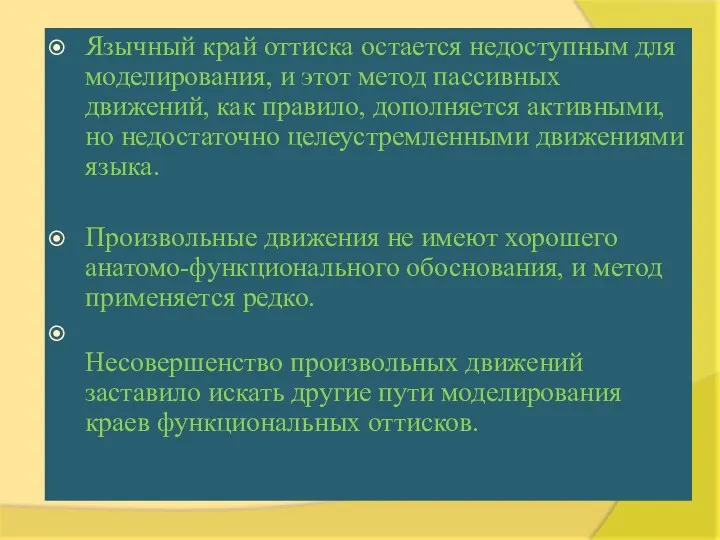 Язычный край оттиска остается недоступным для моделирования, и этот метод пассивных движений, как правило, дополняется активными, но недостаточно целеустремленными движениями языка.

Произвольные движения не имеют хорошего анатомо-функционального обоснования, и метод применяется редко.

Несовершенство произвольных движений заставило искать другие пути моделирования краев функциональных оттисков.